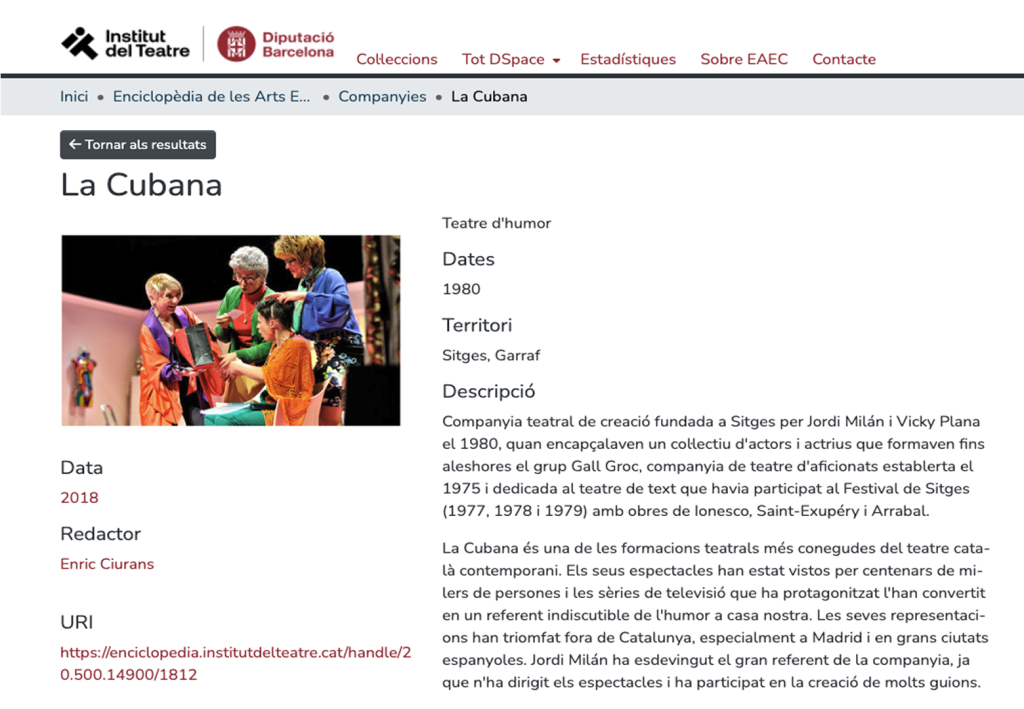 Institut del Teatre

Diputació Barcelona

Colleccions Tot DSpace Estadístiques Sobre EAEC Contacte

Inici • Enciclopèdia de les Arts E... • Companyies • La Cubana

← Tornar als resultats

La Cubana

Data
2018

Redactor
Enric Ciurans

URI
https://enciclopedia.institutdelteatre.cat/handle/20.500.14900/1812

Teatre d'humor

Dates
1980

Territori
Sitges, Garraf

Descripció
Companyia teatral de creació fundada a Sitges per Jordi Milán i Vicky Plana el 1980, quan encapçalaven un collectiu d'actors i actrius que formaven fins aleshores el grup Gall Groc, companyia de teatre d'aficionats establerta el 1975 i dedicada al teatre de text que havia participat al Festival de Sitges (1977, 1978 i 1979) amb obres de Ionesco, Saint-Exupéry i Arrabal.

La Cubana és una de les formacions teatrals més conegudes del teatre català contemporani. Els seus espectacles han estat vistos per centenars de milers de persones i les sèries de televisió que ha protagonitzat l'han convertit en un referent indiscutible de l'humor a casa nostra. Les seves representacions han triomfat fora de Catalunya, especialment a Madrid i en grans ciutats espanyoles. Jordi Milán ha esdevingut el gran referent de la companyia, ja que n'ha dirigit els espectacles i ha participat en la creació de molts guions.